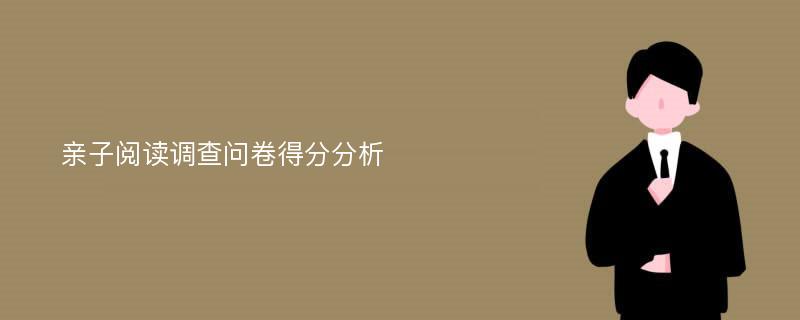 亲子阅读调查问卷得分分析